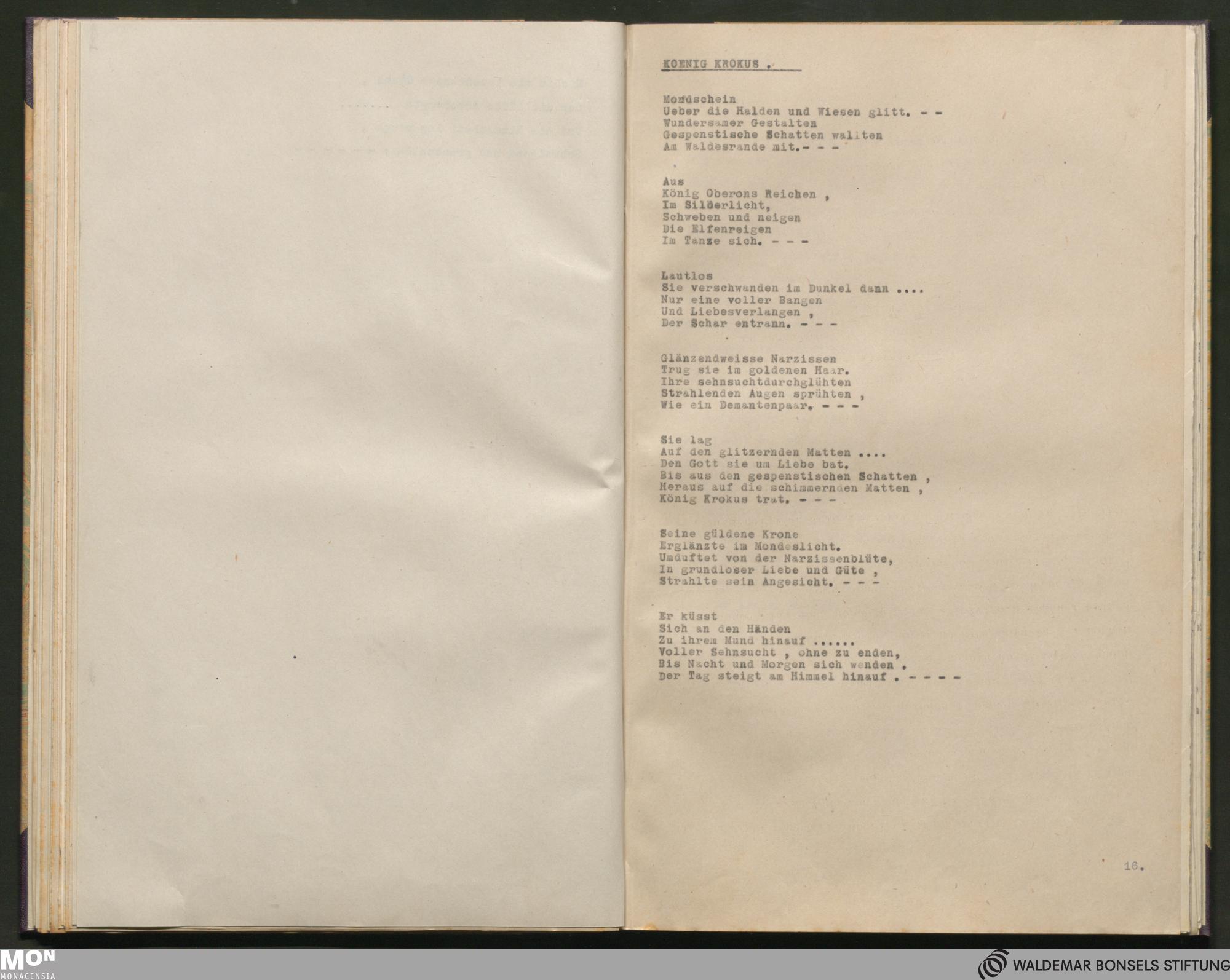 KOENIG KROKUS .

Mondschein
Ueber die Halden und Wiesen glitt. - -
Wundersamer Gestalten
Gespenstische Schatten wallten
Am Waldesrande mit.- - -

Aus
König Oberons Reichen ,
Im Silberlicht,
Schweben und neigen
Die Elfenreigen
Im Tanze sich. - - -

Lautlos
Sie verschwanden im Dunkel dann ....
Nur eine voller Bangen
Und Liebesverlangen ,
Der Schar entrann. - - -

Glänzendweisse Narzissen
Trug sie im goldenen Haar.
Ihre sehnsuchtdurchglühten
Strahlenden Augen sprühten ,
Wie ein Demantenpaar. - - -

Sie lag
Auf den glitzernden Matten ....
Den Gott sie um Liebe bat.
Bis aus den gespenstischen Schatten ,
Heraus auf die schimmernden Matten ,
König Krokus trat. - - -

Seine güldene Krone
Erglänzte im Mondeslicht.
Umduftet von der Narzissenblüte,
In grundloser Liebe und Güte ,
Strahlte sein Angesicht. - - -

Er küsst
Sich an den Händen
Zu ihrem Mund hinauf ......
Voller Sehnsucht , ohne zu enden,
Bis Nacht und Morgen sich wenden .
Der Tag steigt am Himmel hinauf . - - - -

16.

MON
MONACENSIA

WALDEMAR BONSELS STIFTUNG